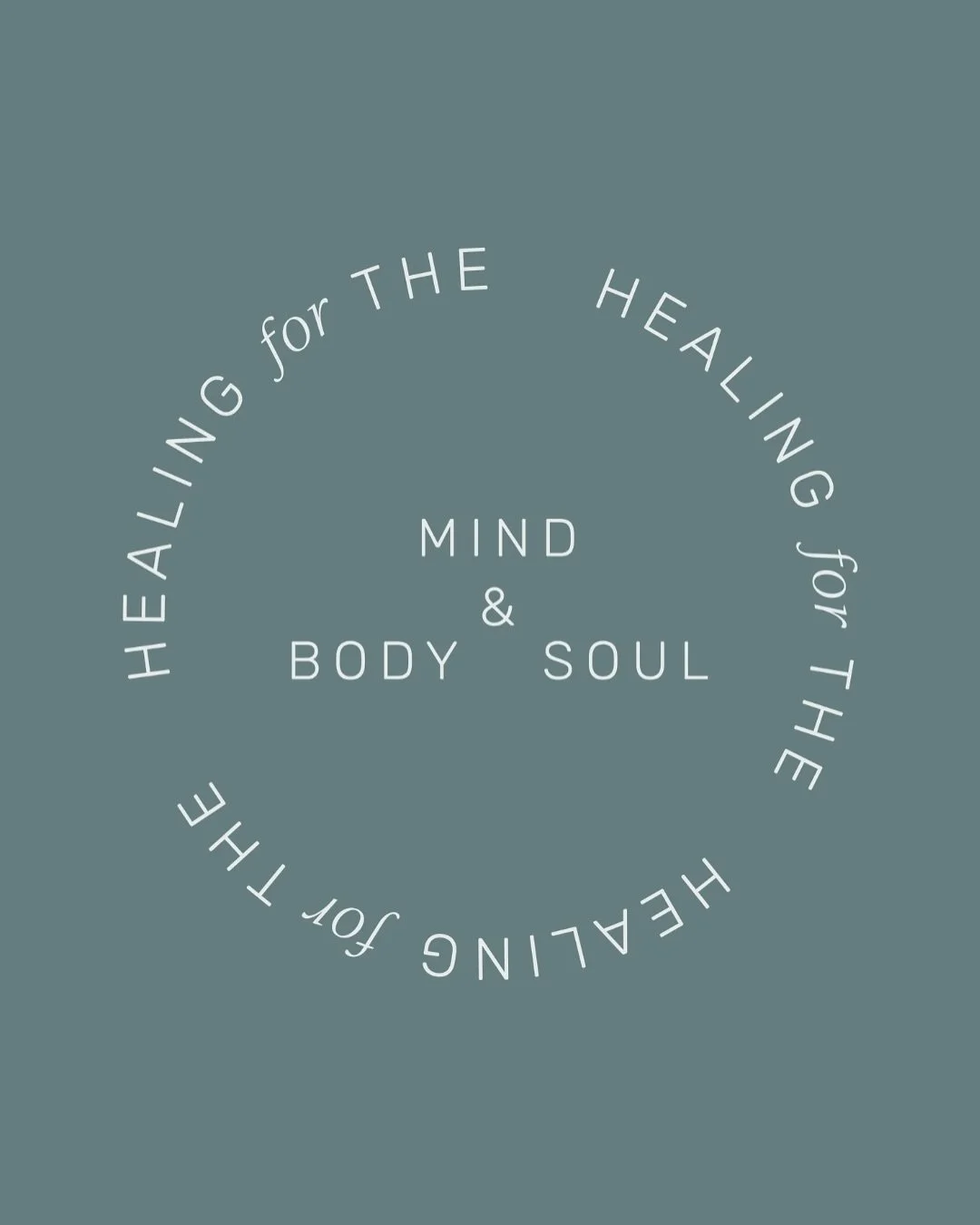 HEALING for THE HEALING for THE HEALING for THE

MIND
&
BODY SOUL